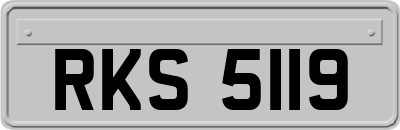 RKS 5119